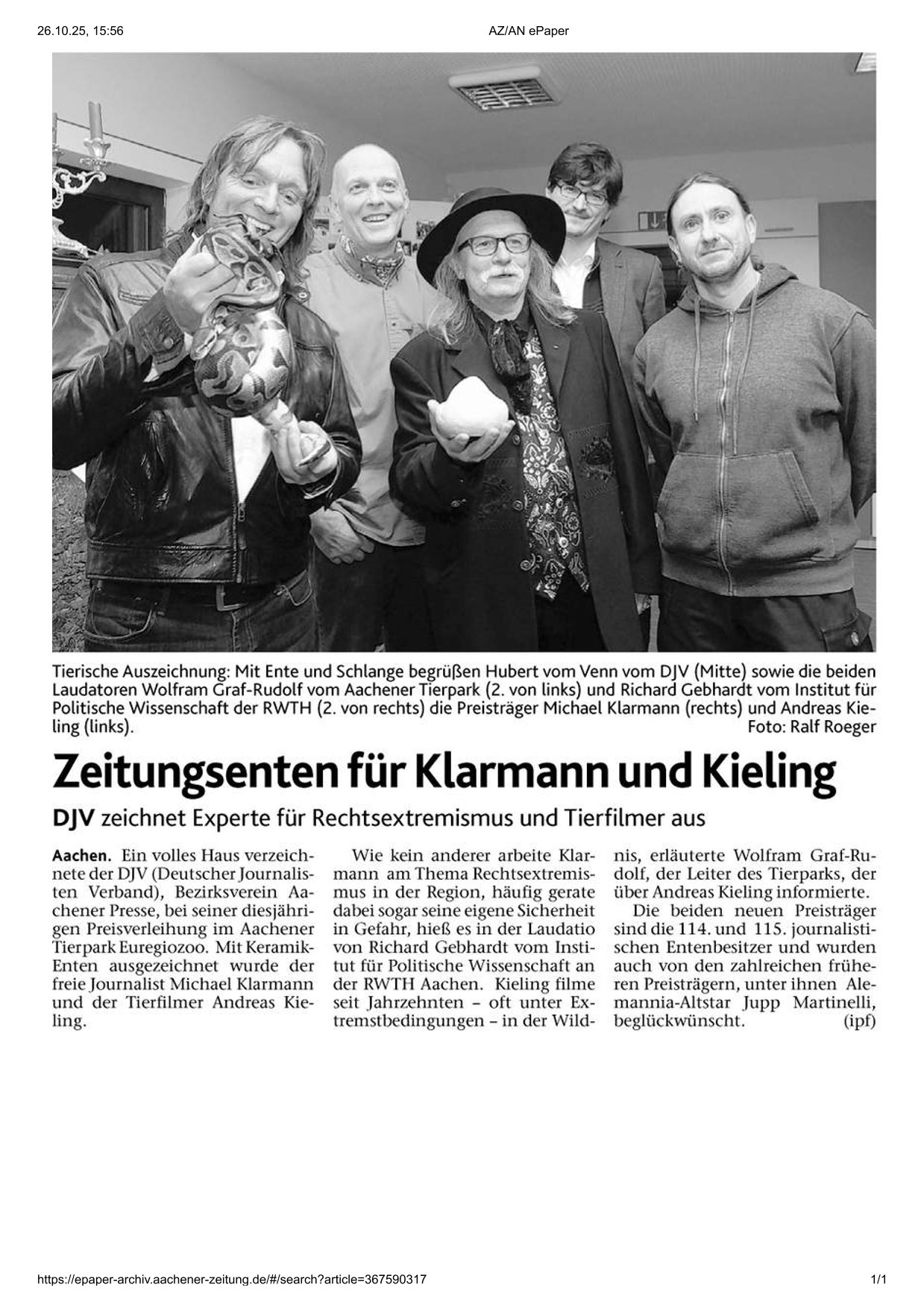 26.10.25, 15:56

AZ/AN ePaper

Tierische Auszeichnung: Mit Ente und Schlange begrüßen Hubert vom Venn vom DJV (Mitte) sowie die beiden Laudatoren Wolfram Graf-Rudolf vom Aachener Tierpark (2. von links) und Richard Gebhardt vom Institut für Politische Wissenschaft der RWTH (2. von rechts) die Preisträger Michael Klarmann (rechts) und Andreas Kieling (links). Foto: Ralf Roeger

Zeitungsenten für Klarmann und Kieling

DJV zeichnet Experte für Rechtsextremismus und Tierfilmer aus

Aachen. Ein volles Haus verzeichnete der DJV (Deutscher Journalisten Verband), Bezirksverein Aachener Presse, bei seiner diesjährigen Preisverleihung im Aachener Tierpark Euregiozoo. Mit Keramik-Enten ausgezeichnet wurde der freie Journalist Michael Klarmann und der Tierfilmer Andreas Kieling.

Wie kein anderer arbeite Klarmann am Thema Rechtsextremismus in der Region, häufig gerate dabei sogar seine eigene Sicherheit in Gefahr, hieß es in der Laudatio von Richard Gebhardt vom Institut für Politische Wissenschaft an der RWTH Aachen. Kieling filme seit Jahrzehnten – oft unter Extremstbedingungen – in der Wildnis, erläuterte Wolfram Graf-Rudolf, der Leiter des Tierparks, der über Andreas Kieling informierte.

Die beiden neuen Preisträger sind die 114. und 115. journalistischen Entenbesitzer und wurden auch von den zahlreichen früheren Preisträgern, unter ihnen Alemannia-Altstar Jupp Martinelli, beglückwünscht. (ipf)

https://epaper-archiv.aachener-zeitung.de/#/search?article=367590317

1/1